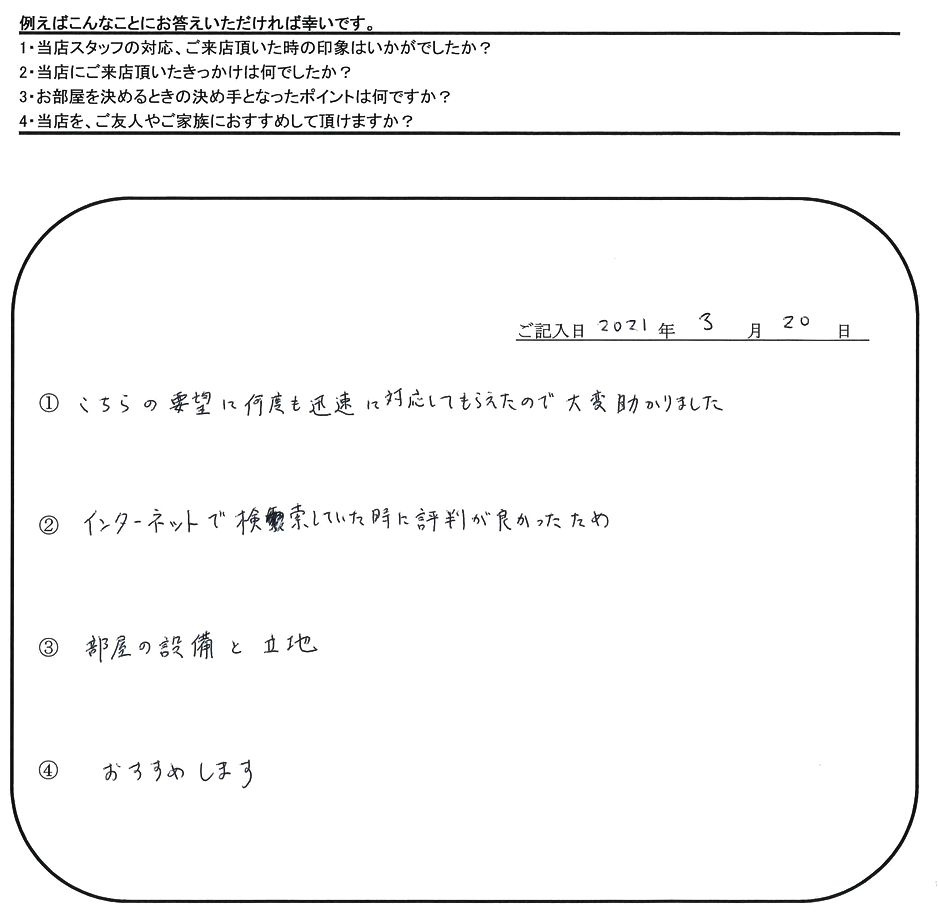 例えばこんなことにお答えいただければ幸いです。
1・当店スタッフの対応、ご来店頂いた時の印象はいかがでしたか？
2・当店にご来店頂いたきっかけは何でしたか？
3・お部屋を決めるときの決め手となったポイントは何ですか？
4・当店を、ご友人やご家族におすすめして頂けますか？

ご記入日 2021 年 3 月 20 日

① こちらの要望に何度も迅速に対応してもらえたので大変助かりました

② インターネットで検索していた時に評判が良かったため

③ 部屋の設備と立地

④ おすすめします